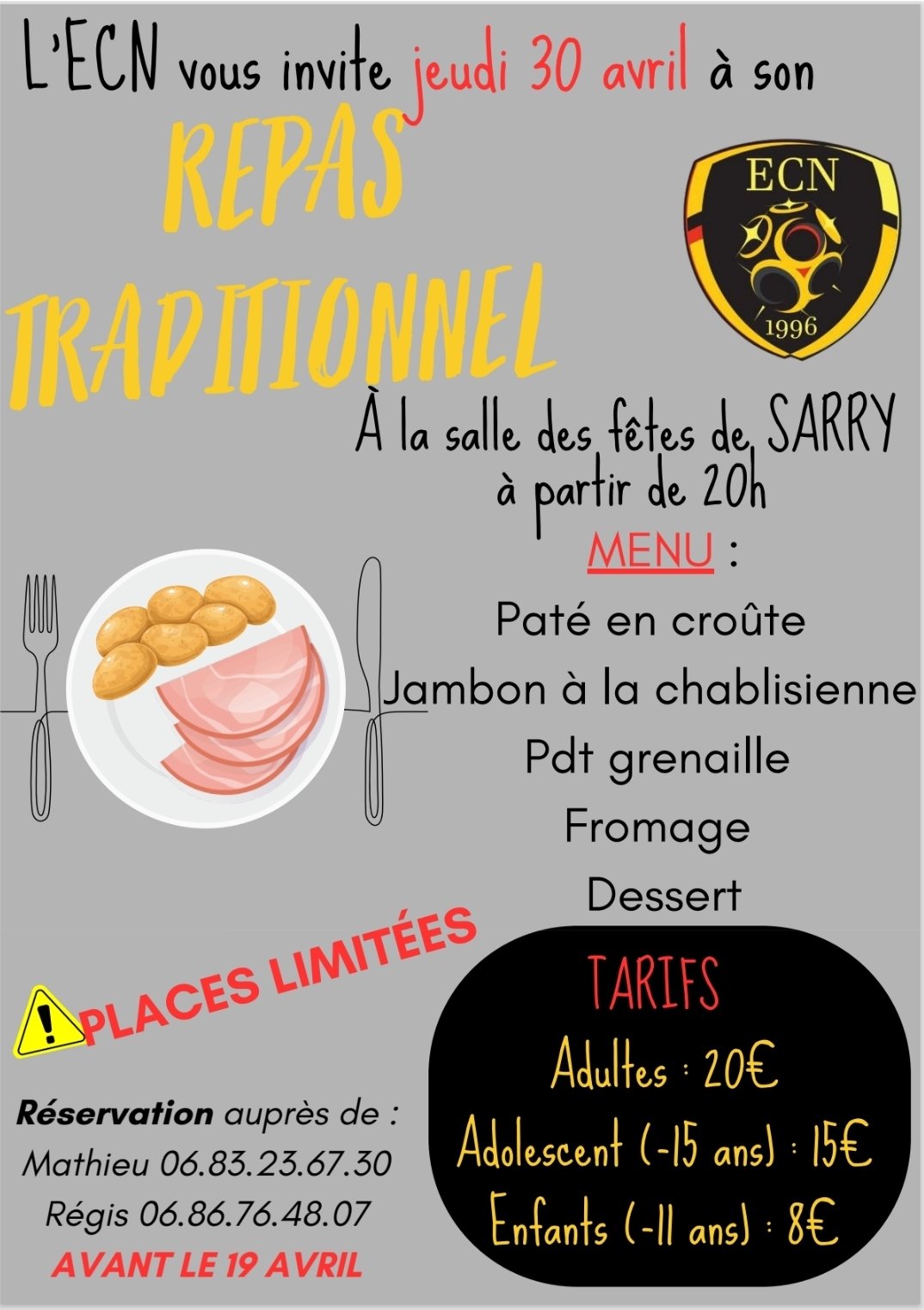 L'ECN vous invite jeudi 30 avril à son

REPAS TRADITIONNEL

ECN
1996

À la salle des fêtes de SARRY
à partir de 20h

MENU :
Paté en croûte
Jambon à la chablisienne
Pdt grenaille
Fromage
Dessert

PLACES LIMITÉES

Réservation auprès de :
Mathieu 06.83.23.67.30
Régis 06.86.76.48.07
AVANT LE 19 AVRIL

TARIFS
Adultes : 20€
Adolescent (-15 ans) : 15€
Enfants (-11 ans) : 8€